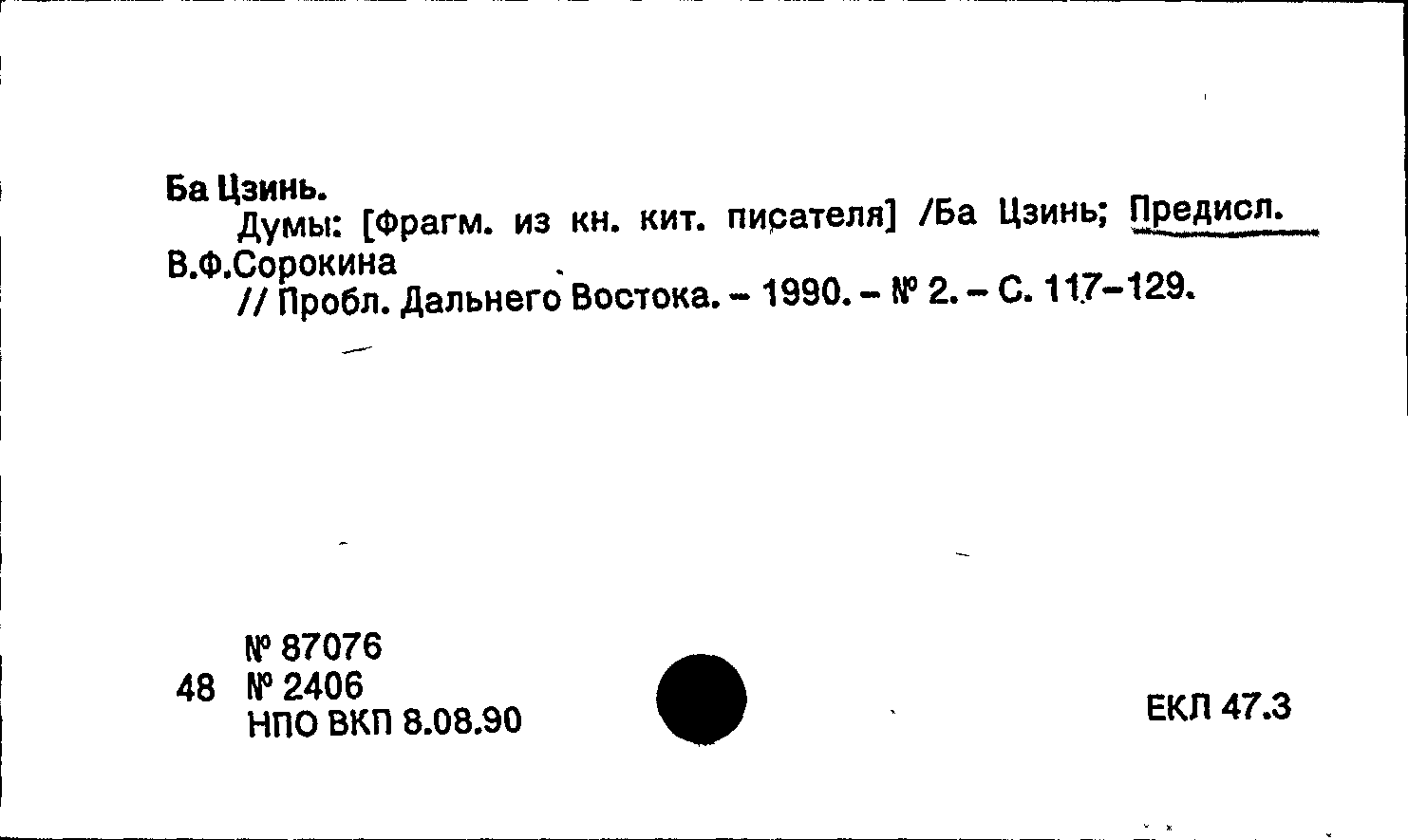 Ба Цзинь.

Думы: [Фрагм. из кн. кит. писателя] /Ба Цзинь; Предисл. В.Ф.Сорокина

// Пробл. Дальнего Востока. - 1990. - № 2. - С. 117-129.

№ 87076
48 № 2406
НПО ВКП 8.08.90

ЕКЛ 47.3